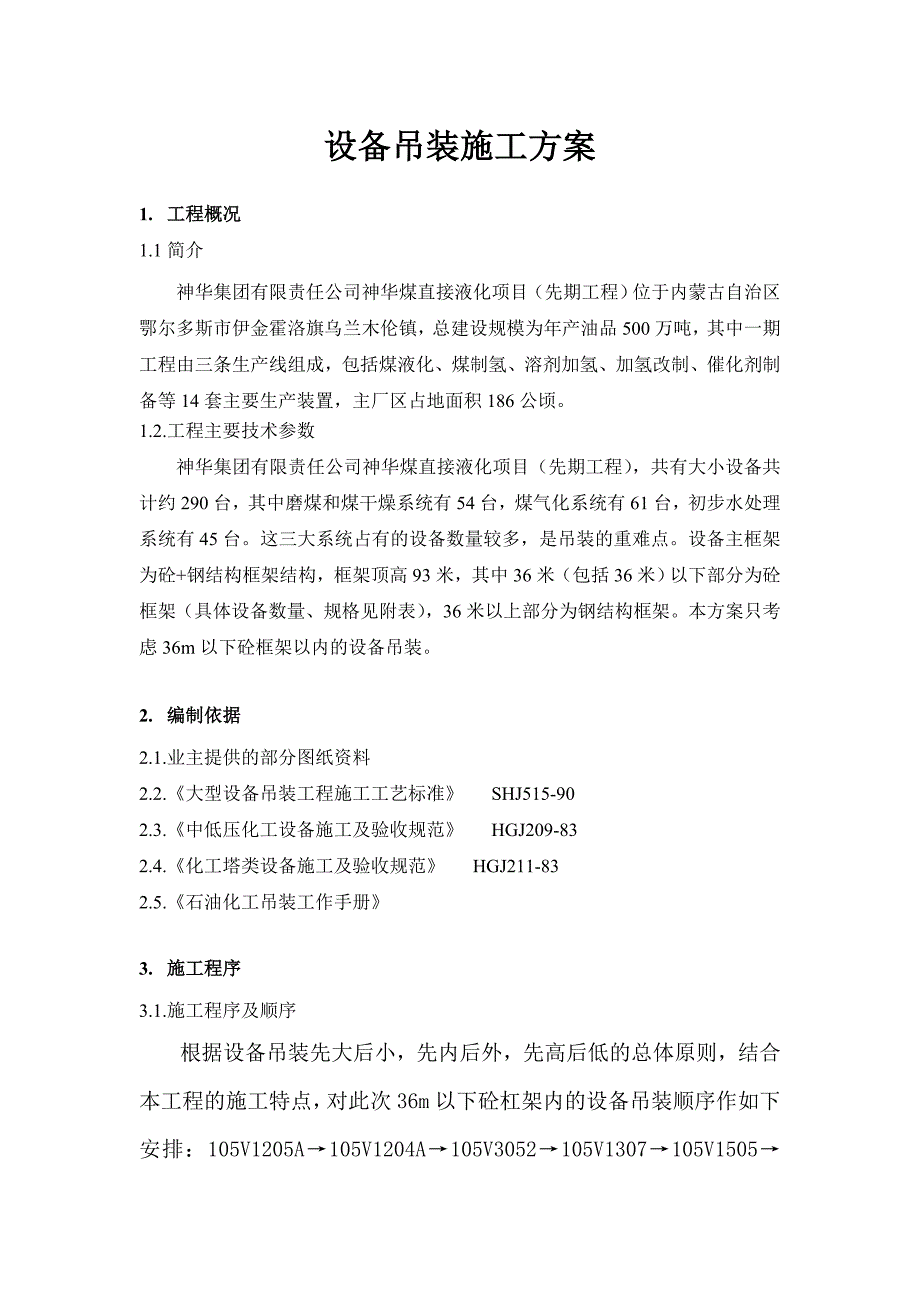 设备吊装施工方案

1. 工程概况

1.1 简介

神华集团有限责任公司神华煤直接液化项目（先期工程）位于内蒙古自治区鄂尔多斯市伊金霍洛旗乌兰木伦镇，总建设规模为年产油品 500 万吨，其中一期工程由三条生产线组成，包括煤液化、煤制氢、溶剂加氢、加氢改制、催化剂制备等 14 套主要生产装置，主厂区占地面积 186 公顷。

1.2.工程主要技术参数

神华集团有限责任公司神华煤直接液化项目（先期工程），共有大小设备共计约 290 台，其中磨煤和煤干燥系统有 54 台，煤气化系统有 61 台，初步水处理系统有 45 台。这三大系统占有的设备数量较多，是吊装的重难点。设备主框架为砼+钢结构框架结构，框架顶高 93 米，其中 36 米（包括 36 米）以下部分为砼框架（具体设备数量、规格见附表），36 米以上部分为钢结构框架。本方案只考虑 36m 以下砼框架以内的设备吊装。

2. 编制依据

2.1.业主提供的部分图纸资料

2.2.《大型设备吊装工程施工工艺标准》 SHJ515-90

2.3.《中低压化工设备施工及验收规范》 HGJ209-83

2.4.《化工塔类设备施工及验收规范》 HGJ211-83

2.5.《石油化工吊装工作手册》

3. 施工程序

3.1.施工程序及顺序

根据设备吊装先大后小，先内后外，先高后低的总体原则，结合本工程的施工特点，对此次 36m 以下砼杠架内的设备吊装顺序作如下安排：105V1205A→105V1204A→105V3052→105V1307→105V1505→